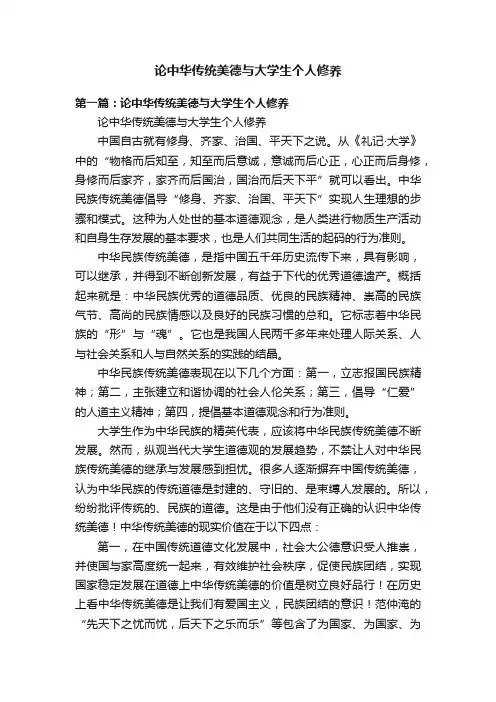 论中华传统美德与大学生个人修养

第一篇：论中华传统美德与大学生个人修养

论中华传统美德与大学生个人修养

中国自古就有修身、齐家、治国、平天下之说。从《礼记·大学》中的“物格而后知至，知至而后意诚，意诚而后心正，心正而后身修，身修而后家齐，家齐而后国治，国治而后天下平”就可以看出。中华民族传统美德倡导“修身、齐家、治国、平天下”实现人生理想的步骤和模式。这种为人处世的基本道德观念，是人类进行物质生产活动和自身生存发展的基本要求，也是人们共同生活的起码的行为准则。

中华民族传统美德，是指中国五千年历史流传下来，具有影响，可以继承，并得到不断创新发展，有益于下代的优秀道德遗产。概括起来就是：中华民族优秀的道德品质、优良的民族精神、崇高的民族气节、高尚的民族情感以及良好的民族习惯的总和。它标志着中华民族的“形”与“魂”。它也是我国人民两千多年来处理人际关系、人与社会关系和人与自然关系的实践的结晶。

中华民族传统美德表现在以下几个方面：第一，立志报国民族精神；第二，主张建立和谐协调的社会人伦关系；第三，倡导“仁爱”的人道主义精神；第四，提倡基本道德观念和行为准则。

大学生作为中华民族的精英代表，应该将中华民族传统美德不断发展。然而，纵观当代大学生道德观的发展趋势，不禁让人对中华民族传统美德的继承与发展感到担忧。很多人逐渐摒弃中国传统美德，认为中华民族的传统道德是封建的、守旧的、是束缚人发展的。所以，纷纷批评传统的、民族的道德。这是由于他们没有正确的认识中华传统美德！中华传统美德的现实价值在于以下四点：

第一，在中国传统道德文化发展中，社会大公德意识受人推崇，并使国与家高度统一起来，有效维护社会秩序，促使民族团结，实现国家稳定发展在道德上中华传统美德的价值是树立良好品行！在历史上看中华传统美德是让我们有爱国主义，民族团结的意识！范仲淹的“先天下之忧而忧，后天下之乐而乐”等包含了为国家、为国家、为